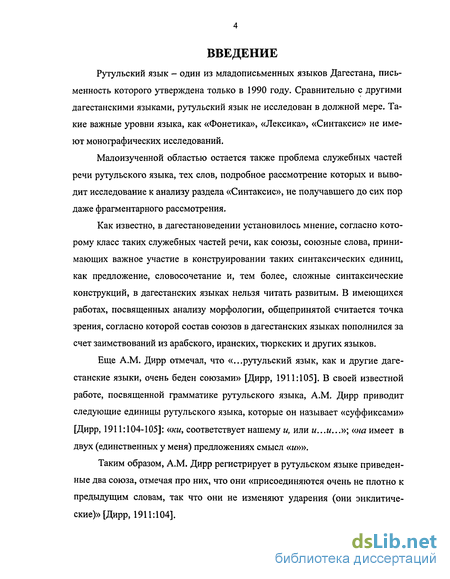 4

ВВЕДЕНИЕ

Рутульский язык – один из младописьменных языков Дагестана, письменность которого утверждена только в 1990 году. Сравнительно с другими дагестанскими языками, рутульский язык не исследован в должной мере. Такие важные уровни языка, как «Фонетика», «Лексика», «Синтаксис» не имеют монографических исследований.

Малоизученной областью остается также проблема служебных частей речи рутульского языка, тех слов, подробное рассмотрение которых и выводит исследование к анализу раздела «Синтаксис», не получавшего до сих пор даже фрагментарного рассмотрения.

Как известно, в дагестановедении установилось мнение, согласно которому класс таких служебных частей речи, как союзы, союзные слова, принимающих важное участие в конструировании таких синтаксических единиц, как предложение, словосочетание и, тем более, сложные синтаксические конструкций, в дагестанских языках нельзя читать развитым. В имеющихся работах, посвященных анализу морфологии, общепринятой считается точка зрения, согласно которой состав союзов в дагестанских языках пополнился за счет заимствований из арабского, иранских, тюркских и других языков.

Еще А.М. Дирр отмечал, что «...рутульский язык, как и другие дагестанские языки, очень беден союзами» [Дирр, 1911:105]. В своей известной работе, посвященной грамматике рутульского языка, А.М. Дирр приводит следующие единицы рутульского языка, которые он называет «суффиксами» [Дирр, 1911:104-105]: «ки, соответствует нашему и, или и…и…»; «на имеет в двух (единственных у меня) предложениях смысл «и»».

Таким образом, А.М. Дирр регистрирует в рутульском языке приведенные два союза, отмечая про них, что они «присоединяются очень не плотно к предыдущим словам, так что они не изменяют ударения (они энклитические)» [Дирр, 1911:104].

dsLib.net
библиотека диссертаций